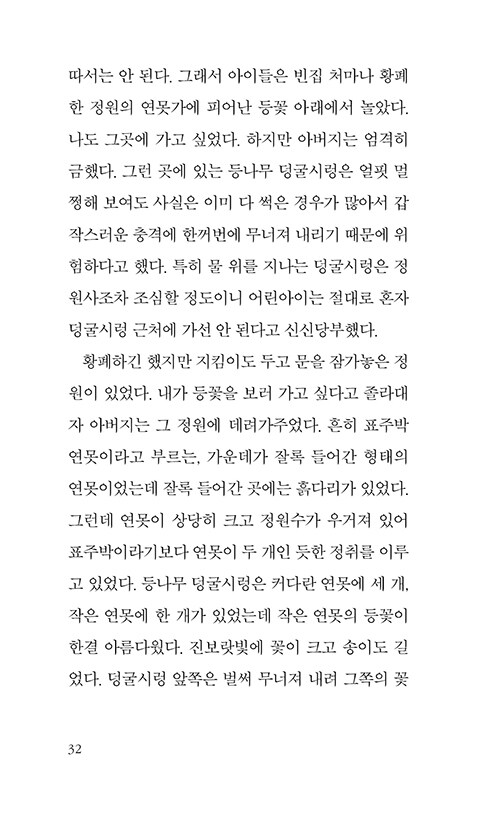 따서는 안 된다. 그래서 아이들은 빈집 처마나 황폐한 정원의 연못가에 피어난 등꽃 아래에서 놀았다. 나도 그곳에 가고 싶었다. 하지만 아버지는 엄격히 금했다. 그런 곳에 있는 등나무 덩굴시렁은 얼핏 멀쩡해 보여도 사실은 이미 다 썩은 경우가 많아서 갑작스러운 충격에 한꺼번에 무너져 내리기 때문에 위험하다고 했다. 특히 물 위를 지나는 덩굴시렁은 정원사조차 조심할 정도이니 어린아이는 절대로 혼자 덩굴시렁 근처에 가선 안 된다고 신신당부했다.

황폐하긴 했지만 지킴이도 두고 문을 잠가놓은 정원이 있었다. 내가 등꽃을 보러 가고 싶다고 졸라대자 아버지는 그 정원에 데려가주었다. 흔히 표주박 연못이라고 부르는, 가운데가 잘록 들어간 형태의 연못이었는데 잘록 들어간 곳에는 흙다리가 있었다. 그런데 연못이 상당히 크고 정원수가 우거져 있어 표주박이라기보다 연못이 두 개인 듯한 정취를 이루고 있었다. 등나무 덩굴시렁은 커다란 연못에 세 개, 작은 연못에 한 개가 있었는데 작은 연못의 등꽃이 한결 아름다웠다. 진보랏빛에 꽃이 크고 송이도 길었다. 덩굴시렁 앞쪽은 벌써 무너져 내려 그쪽의 꽃

32